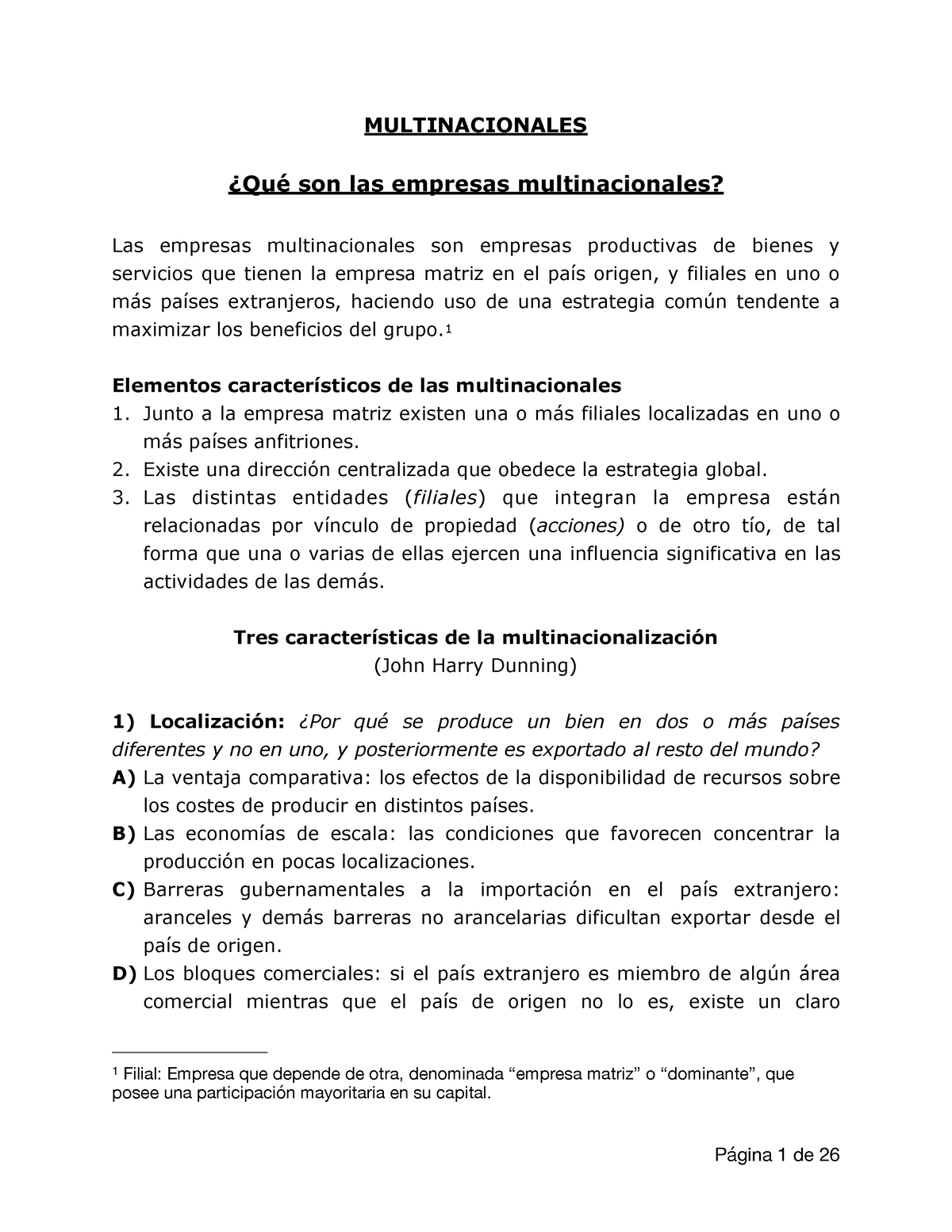 MULTINACIONALES

¿Qué son las empresas multinacionales?

Las empresas multinacionales son empresas productivas de bienes y servicios que tienen la empresa matriz en el país origen, y filiales en uno o más países extranjeros, haciendo uso de una estrategia común tendente a maximizar los beneficios del grupo.$^1$

Elementos característicos de las multinacionales
1. Junto a la empresa matriz existen una o más filiales localizadas en uno o más países anfitriones.
2. Existe una dirección centralizada que obedece la estrategia global.
3. Las distintas entidades (filiales) que integran la empresa están relacionadas por vínculo de propiedad (acciones) o de otro tío, de tal forma que una o varias de ellas ejercen una influencia significativa en las actividades de las demás.

Tres características de la multinacionalización
(John Harry Dunning)

1) Localización: ¿Por qué se produce un bien en dos o más países diferentes y no en uno, y posteriormente es exportado al resto del mundo?
A) La ventaja comparativa: los efectos de la disponibilidad de recursos sobre los costes de producir en distintos países.
B) Las economías de escala: las condiciones que favorecen concentrar la producción en pocas localizaciones.
C) Barreras gubernamentales a la importación en el país extranjero: aranceles y demás barreras no arancelarias dificultan exportar desde el país de origen.
D) Los bloques comerciales: si el país extranjero es miembro de algún área comercial mientras que el país de origen no lo es, existe un claro

$^1$ Filial: Empresa que depende de otra, denominada “empresa matriz” o “dominante”, que posee una participación mayoritaria en su capital.

Página 1 de 26